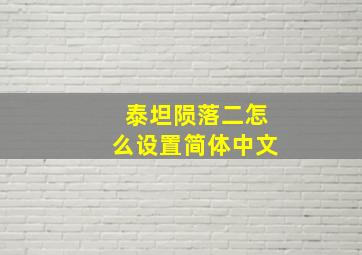 泰坦陨落二怎么设置简体中文